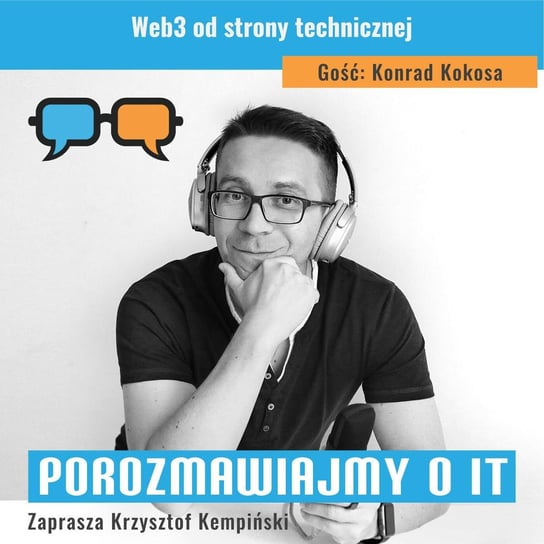 Web3 od strony technicznej

Gość: Konrad Kokosa

POROZMAWIAJMY O IT

Zaprasza Krzysztof Kempiński